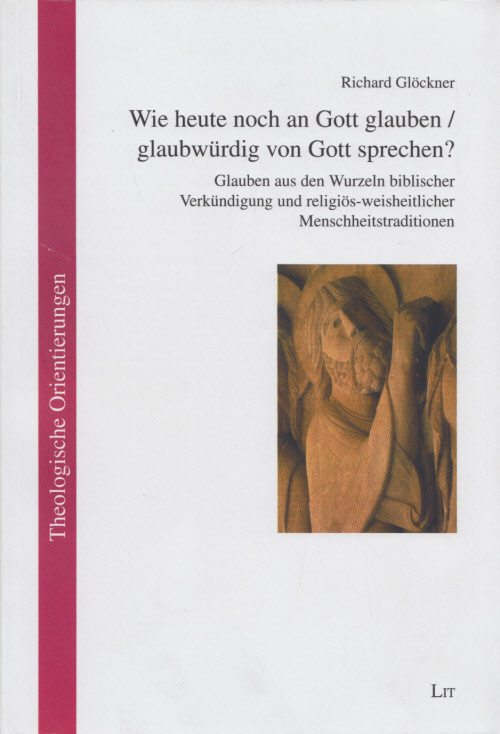 Richard Glöckner

Wie heute noch an Gott glauben /
glaubwürdig von Gott sprechen?

Glauben aus den Wurzeln biblischer
Verkündigung und religiös-weisheitlicher
Menschheitstraditionen

Theologische Orientierungen

LIT